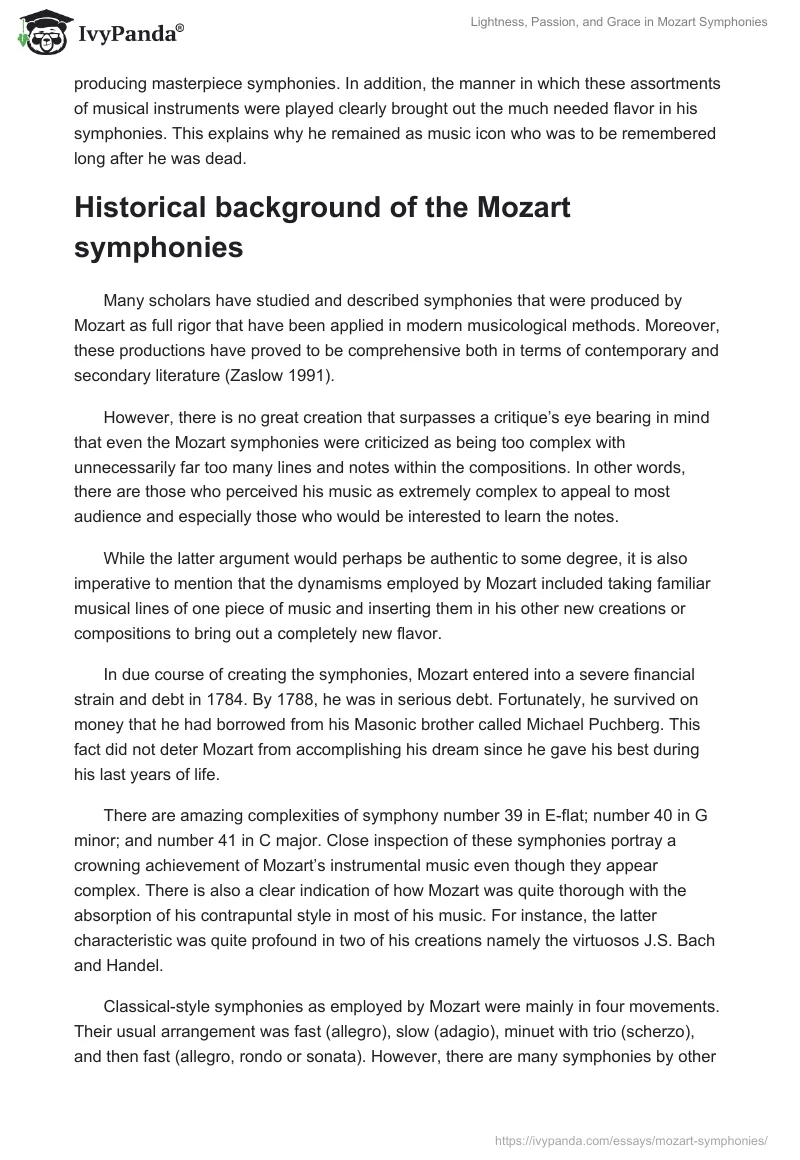 IvyPanda®

Lightness, Passion, and Grace in Mozart Symphonies

producing masterpiece symphonies. In addition, the manner in which these assortments of musical instruments were played clearly brought out the much needed flavor in his symphonies. This explains why he remained as music icon who was to be remembered long after he was dead.

Historical background of the Mozart symphonies

Many scholars have studied and described symphonies that were produced by Mozart as full rigor that have been applied in modern musicological methods. Moreover, these productions have proved to be comprehensive both in terms of contemporary and secondary literature (Zaslow 1991).

However, there is no great creation that surpasses a critique's eye bearing in mind that even the Mozart symphonies were criticized as being too complex with unnecessarily far too many lines and notes within the compositions. In other words, there are those who perceived his music as extremely complex to appeal to most audience and especially those who would be interested to learn the notes.

While the latter argument would perhaps be authentic to some degree, it is also imperative to mention that the dynamisms employed by Mozart included taking familiar musical lines of one piece of music and inserting them in his other new creations or compositions to bring out a completely new flavor.

In due course of creating the symphonies, Mozart entered into a severe financial strain and debt in 1784. By 1788, he was in serious debt. Fortunately, he survived on money that he had borrowed from his Masonic brother called Michael Puchberg. This fact did not deter Mozart from accomplishing his dream since he gave his best during his last years of life.

There are amazing complexities of symphony number 39 in E-flat; number 40 in G minor; and number 41 in C major. Close inspection of these symphonies portray a crowning achievement of Mozart's instrumental music even though they appear complex. There is also a clear indication of how Mozart was quite thorough with the absorption of his contrapuntal style in most of his music. For instance, the latter characteristic was quite profound in two of his creations namely the virtuosos J.S. Bach and Handel.

Classical-style symphonies as employed by Mozart were mainly in four movements. Their usual arrangement was fast (allegro), slow (adagio), minuet with trio (scherzo), and then fast (allegro, rondo or sonata). However, there are many symphonies by other

https://ivypanda.com/essays/mozart-symphonies/